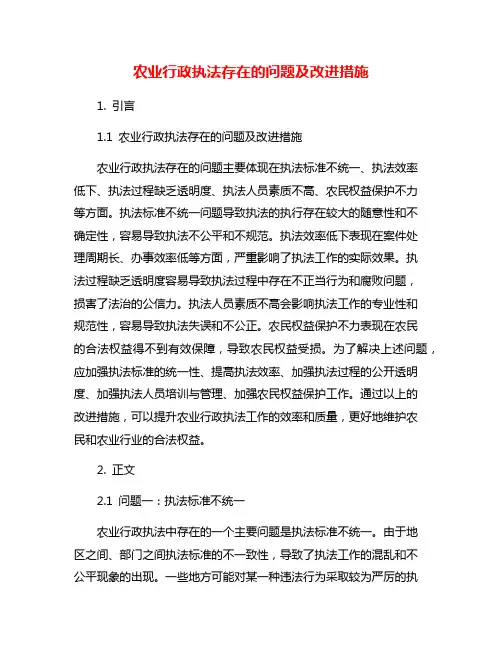 农业行政执法存在的问题及改进措施

1. 引言

1.1 农业行政执法存在的问题及改进措施

农业行政执法存在的问题主要体现在执法标准不统一、执法效率低下、执法过程缺乏透明度、执法人员素质不高、农民权益保护不力等方面。执法标准不统一问题导致执法的执行存在较大的随意性和不确定性，容易导致执法不公平和不规范。执法效率低下表现在案件处理周期长、办事效率低等方面，严重影响了执法工作的实际效果。执法过程缺乏透明度容易导致执法过程中存在不正当行为和腐败问题，损害了法治的公信力。执法人员素质不高会影响执法工作的专业性和规范性，容易导致执法失误和不公正。农民权益保护不力表现在农民的合法权益得不到有效保障，导致农民权益受损。为了解决上述问题，应加强执法标准的统一性、提高执法效率、加强执法过程的公开透明度、加强执法人员培训与管理、加强农民权益保护工作。通过以上的改进措施，可以提升农业行政执法工作的效率和质量，更好地维护农民和农业行业的合法权益。

2. 正文

2.1 问题一：执法标准不统一

农业行政执法中存在的一个主要问题是执法标准不统一。由于地区之间、部门之间执法标准的不一致性，导致了执法工作的混乱和不公平现象的出现。一些地方可能对某一种违法行为采取较为严厉的执